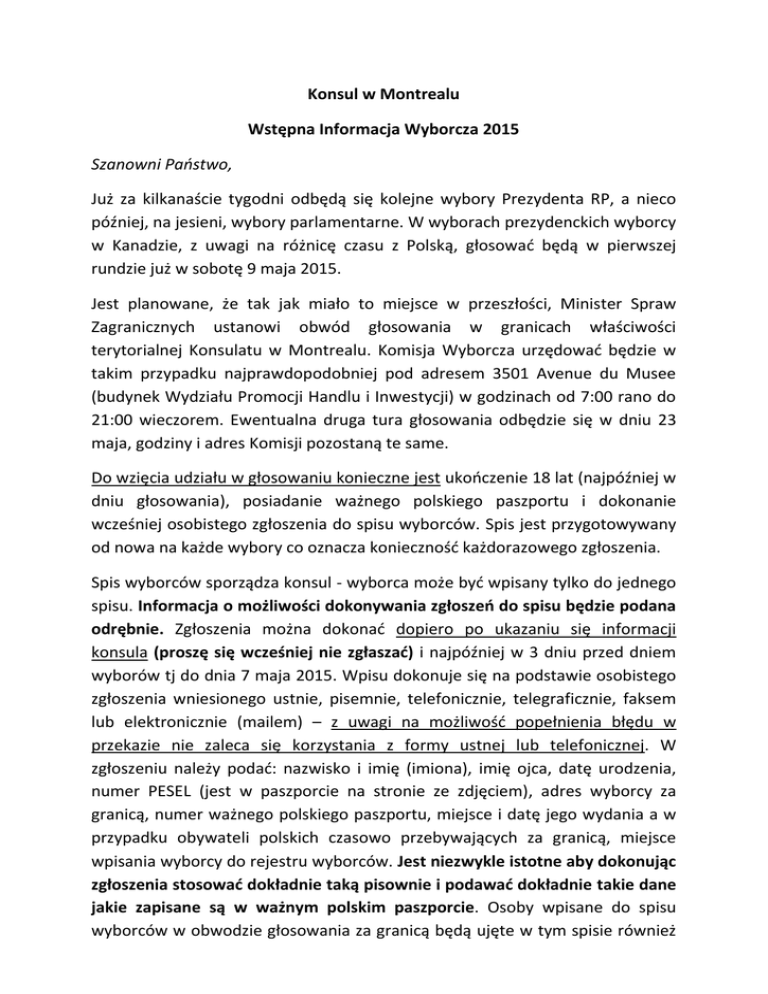 Konsul w Montrealu

Wstępna Informacja Wyborcza 2015

Szanowni Państwo,

Już za kilkanaście tygodni odbędą się kolejne wybory Prezydenta RP, a nieco później, na jesieni, wybory parlamentarne. W wyborach prezydenckich wyborcy w Kanadzie, z uwagi na różnicę czasu z Polską, głosować będą w pierwszej rundzie już w sobotę 9 maja 2015.

Jest planowane, że tak jak miało to miejsce w przeszłości, Minister Spraw Zagranicznych ustanowi obwód głosowania w granicach właściwości terytorialnej Konsulatu w Montrealu. Komisja Wyborcza urzędować będzie w takim przypadku najprawdopodobniej pod adresem 3501 Avenue du Musee (budynek Wydziału Promocji Handlu i Inwestycji) w godzinach od 7:00 rano do 21:00 wieczorem. Ewentualna druga tura głosowania odbędzie się w dniu 23 maja, godziny i adres Komisji pozostaną te same.

Do wzięcia udziału w głosowaniu konieczne jest ukończenie 18 lat (najpóźniej w dniu głosowania), posiadanie ważnego polskiego paszportu i dokonanie wcześniej osobistego zgłoszenia do spisu wyborców. Spis jest przygotowywany od nowa na każde wybory co oznacza konieczność każdorazowego zgłoszenia.

Spis wyborców sporządza konsul - wyborca może być wpisany tylko do jednego spisu. Informacja o możliwości dokonywania zgłoszeń do spisu będzie podana odrębnie. Zgłoszenia można dokonać dopiero po ukazaniu się informacji konsula (proszę się wcześniej nie zgłaszać) i najpóźniej w 3 dniu przed dniem wyborów tj do dnia 7 maja 2015. Wpisu dokonuje się na podstawie osobistego zgłoszenia wniesionego ustnie, pisemnie, telefonicznie, telegraficznie, faksem lub elektronicznie (mailem) – z uwagi na możliwość popełnienia błędu w przekazie nie zaleca się korzystania z formy ustnej lub telefonicznej. W zgłoszeniu należy podać: nazwisko i imię (imiona), imię ojca, datę urodzenia, numer PESEL (jest w paszporcie na stronie ze zdjęciem), adres wyborcy za granicą, numer ważnego polskiego paszportu, miejsce i datę jego wydania a w przypadku obywateli polskich czasowo przebywających za granicą, miejsce wpisania wyborcy do rejestru wyborców. Jest niezwykle istotne aby dokonując zgłoszenia stosować dokładnie taką pisownie i podawać dokładnie takie dane jakie zapisane są w ważnym polskim paszporcie. Osoby wpisane do spisu wyborców w obwodzie głosowania za granicą będą ujęte w tym spisie również